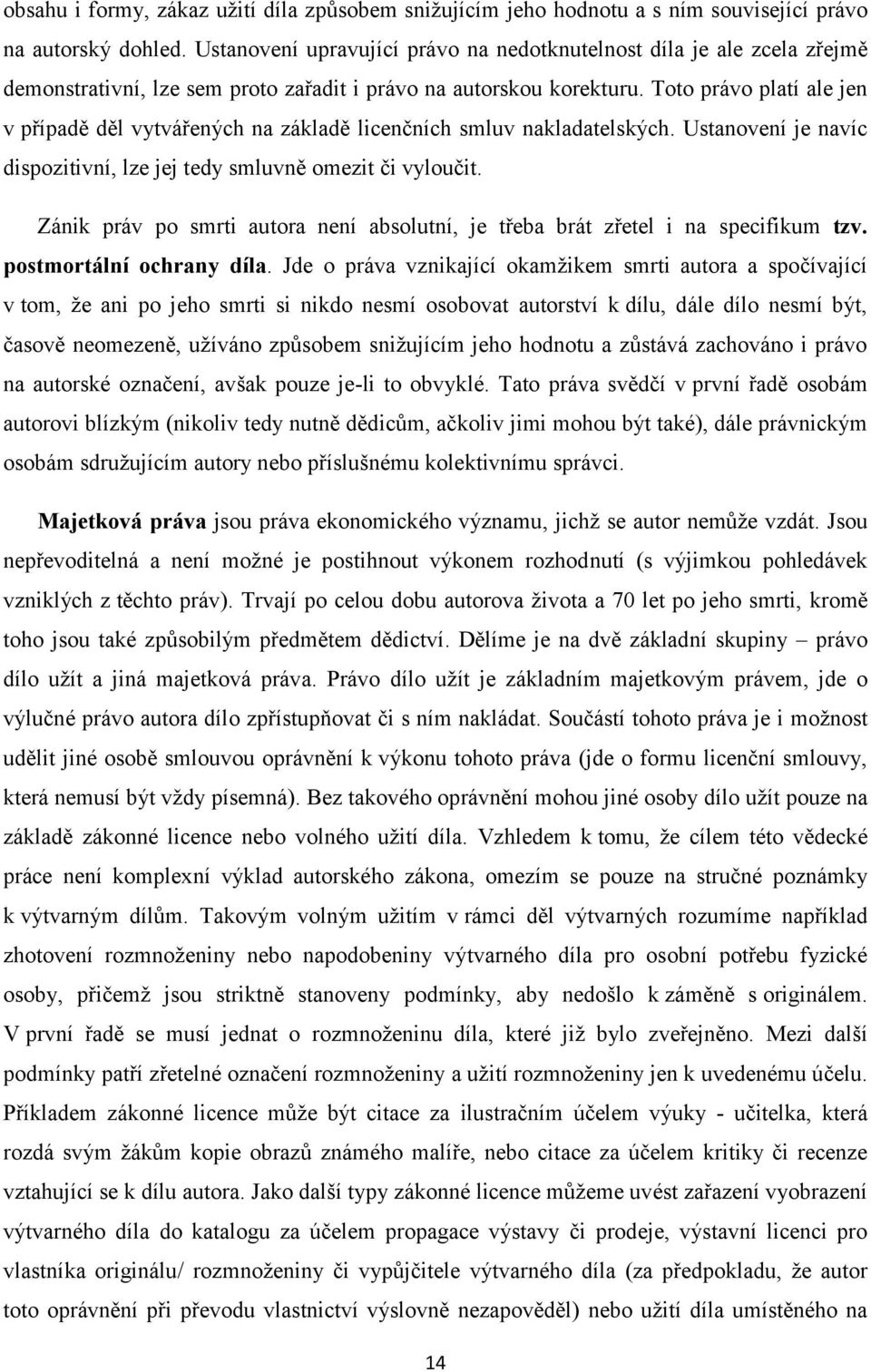 obsahu i formy, zákaz užití díla způsobem snižujícím jeho hodnotu a s ním související právo na autorský dohled. Ustanovení upravující právo na nedotknutelnost díla je ale zcela zřejmě demonstrativní, lze sem proto zařadit i právo na autorskou korekturu. Toto právo platí ale jen v případě děl vytvářených na základě licenčních smluv nakladatelských. Ustanovení je navíc dispozitivní, lze jej tedy smluvně omezit či vyloučit.

Zánik práv po smrti autora není absolutní, je třeba brát zřetel i na specifikum tzv. postmortální ochrany díla. Jde o práva vznikající okamžikem smrti autora a spočívající v tom, že ani po jeho smrti si nikdo nesmí osobovat autorství k dílu, dále dílo nesmí být, časově neomezeně, užíváno způsobem snižujícím jeho hodnotu a zůstává zachováno i právo na autorské označení, avšak pouze je-li to obvyklé. Tato práva svědčí v první řadě osobám autorovi blízkým (nikoliv tedy nutně dědicům, ačkoliv jimi mohou být také), dále právnickým osobám sdružujícím autory nebo příslušnému kolektivnímu správci.

Majetková práva jsou práva ekonomického významu, jichž se autor nemůže vzdát. Jsou nepřevoditelná a není možné je postihnout výkonem rozhodnutí (s výjimkou pohledávek vzniklých z těchto práv). Trvají po celou dobu autorova života a 70 let po jeho smrti, kromě toho jsou také způsobilým předmětem dědictví. Dělíme je na dvě základní skupiny – právo dílo užít a jiná majetková práva. Právo dílo užít je základním majetkovým právem, jde o výlučné právo autora dílo zpřístupňovat či s ním nakládat. Součástí tohoto práva je i možnost udělit jiné osobě smlouvou oprávnění k výkonu tohoto práva (jde o formu licenční smlouvy, která nemusí být vždy písemná). Bez takového oprávnění mohou jiné osoby dílo užít pouze na základě zákonné licence nebo volného užití díla. Vzhledem k tomu, že cílem této vědecké práce není komplexní výklad autorského zákona, omezím se pouze na stručné poznámky k výtvarným dílům. Takovým volným užitím v rámci děl výtvarných rozumíme například zhotovení rozmnoženiny nebo napodobeniny výtvarného díla pro osobní potřebu fyzické osoby, přičemž jsou striktně stanoveny podmínky, aby nedošlo k záměně s originálem. V první řadě se musí jednat o rozmnoženinu díla, které již bylo zveřejněno. Mezi další podmínky patří zřetelné označení rozmnoženiny a užití rozmnoženiny jen k uvedenému účelu. Příkladem zákonné licence může být citace za ilustračním účelem výuky - učitelka, která rozdá svým žákům kopie obrazů známého malíře, nebo citace za účelem kritiky či recenze vztahující se k dílu autora. Jako další typy zákonné licence můžeme uvést zařazení vyobrazení výtvarného díla do katalogu za účelem propagace výstavy či prodeje, výstavní licenci pro vlastníka originálu/ rozmnoženiny či vypůjčitele výtvarného díla (za předpokladu, že autor toto oprávnění při převodu vlastnictví výslovně nezapověděl) nebo užití díla umístěného na

14